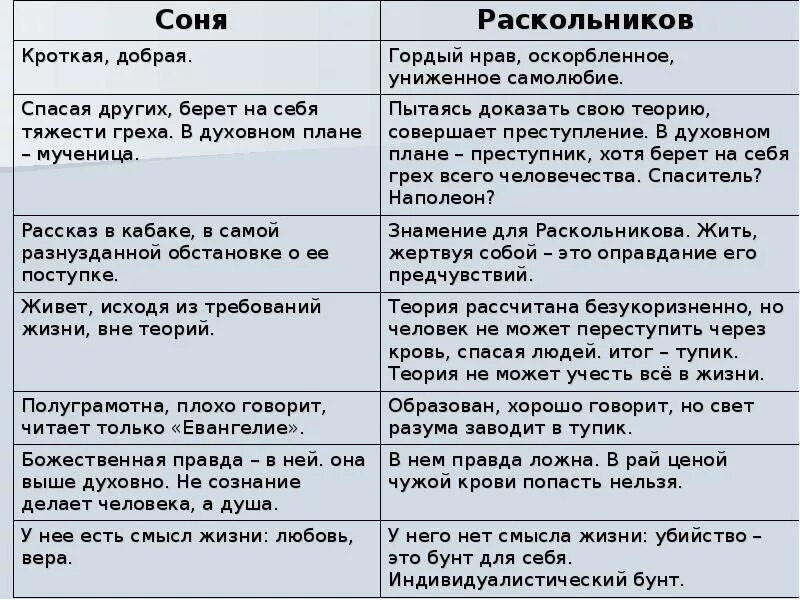 | Соня | Раскольников |
|---|---|
| Кроткая, добрая. | Гордый нрав, оскорбленное, униженное самолюбие. |
| Спасая других, берет на себя тяжести греха. В духовном плане – мученица. | Пытаясь доказать свою теорию, совершает преступление. В духовном плане – преступник, хотя берет на себя грех всего человечества. Спаситель? Наполеон? |
| Рассказ в кабаке, в самой разнузданной обстановке о ее поступке. | Знамение для Раскольникова. Жить, жертвуя собой – это оправдание его предчувствий. |
| Живет, исходя из требований жизни, вне теорий. | Теория рассчитана безукоризненно, но человек не может переступить через кровь, спасая людей. итог – тупик. Теория не может учесть всё в жизни. |
| Полуграмотна, плохо говорит, читает только «Евангелие». | Образован, хорошо говорит, но свет разума заводит в тупик. |
| Божественная правда – в ней. она выше духовно. Не сознание делает человека, а душа. | В нем правда ложна. В рай ценой чужой крови попасть нельзя. |
| У нее есть смысл жизни: любовь, вера. | У него нет смысла жизни: убийство – это бунт для себя. Индивидуалистический бунт. |